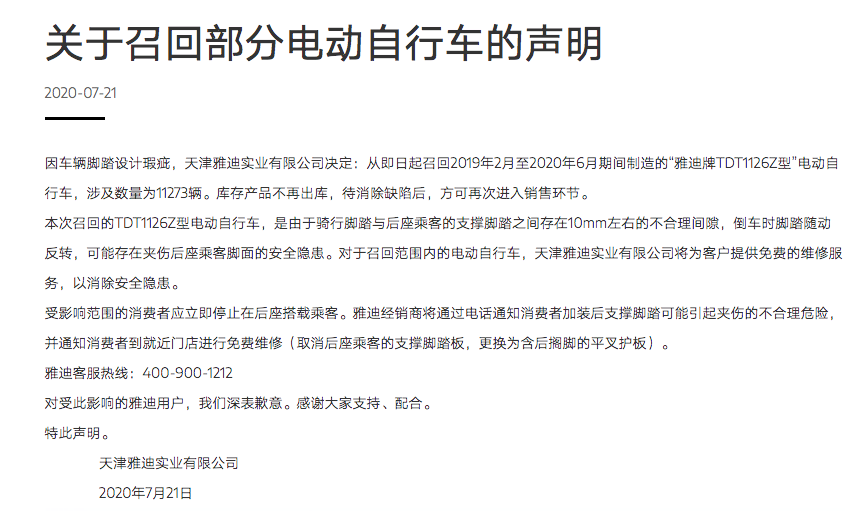 关于召回部分电动自行车的声明

2020-07-21

因车辆脚踏设计瑕疵，天津雅迪实业有限公司决定：从即日起召回2019年2月至2020年6月期间制造的“雅迪牌TDT1126Z型”电动自行车，涉及数量为11273辆。库存产品不再出库，待消除缺陷后，方可再次进入销售环节。

本次召回的TDT1126Z型电动自行车，是由于骑行脚踏与后座乘客的支撑脚踏之间存在10mm左右的不合理间隙，倒车时脚踏随动反转，可能存在夹伤后座乘客脚面的安全隐患。对于召回范围内的电动自行车，天津雅迪实业有限公司将为客户提供免费的维修服务，以消除安全隐患。

受影响范围的消费者应立即停止在后座搭载乘客。雅迪经销商将通过电话通知消费者加装后支撑脚踏可能引起夹伤的不合理危险，并通知消费者到就近门店进行免费维修（取消后座乘客的支撑脚踏板，更换为含后搁脚的平叉护板）。

雅迪客服热线：400-900-1212

对受此影响的雅迪用户，我们深表歉意。感谢大家支持、配合。

特此声明。

天津雅迪实业有限公司

2020年7月21日